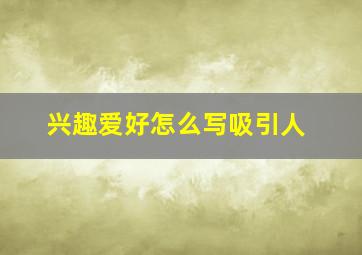 兴趣爱好怎么写吸引人